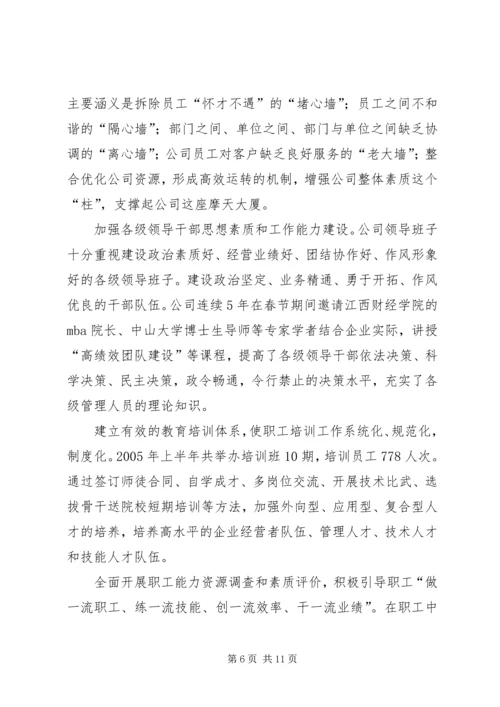 主要涵义是拆除员工“怀才不遇”的“堵心墙”；员工之间不和谐的“隔心墙”；部门之间、单位之间、部门与单位之间缺乏协调的“离心墙”；公司员工对客户缺乏良好服务的“老大墙”；整合优化公司资源，形成高效运转的机制，增强公司整体素质这个“柱”，支撑起公司这座摩天大厦。

加强各级领导干部思想素质和工作能力建设。公司领导班子十分重视建设政治素质好、经营业绩好、团结协作好、作风形象好的各级领导班子。建设政治坚定、业务精通、勇于开拓、作风优良的干部队伍。公司连续5年在春节期间邀请江西财经学院的mba院长、中山大学博士生导师等专家学者结合企业实际，讲授“高绩效团队建设”等课程，提高了各级领导干部依法决策、科学决策、民主决策，政令畅通，令行禁止的决策水平，充实了各级管理人员的理论知识。

建立有效的教育培训体系，使职工培训工作系统化、规范化，制度化。2005年上半年共举办培训班10期，培训员工778人次。通过签订师徒合同、自学成才、多岗位交流、开展技术比武、选拔骨干送院校短期培训等方法，加强外向型、应用型、复合型人才的培养，培养高水平的企业经营者队伍、管理人才、技术人才和技能人才队伍。

全面开展职工能力资源调查和素质评价，积极引导职工“做一流职工、练一流技能、创一流效率、干一流业绩”。在职工中

第6页 共11页